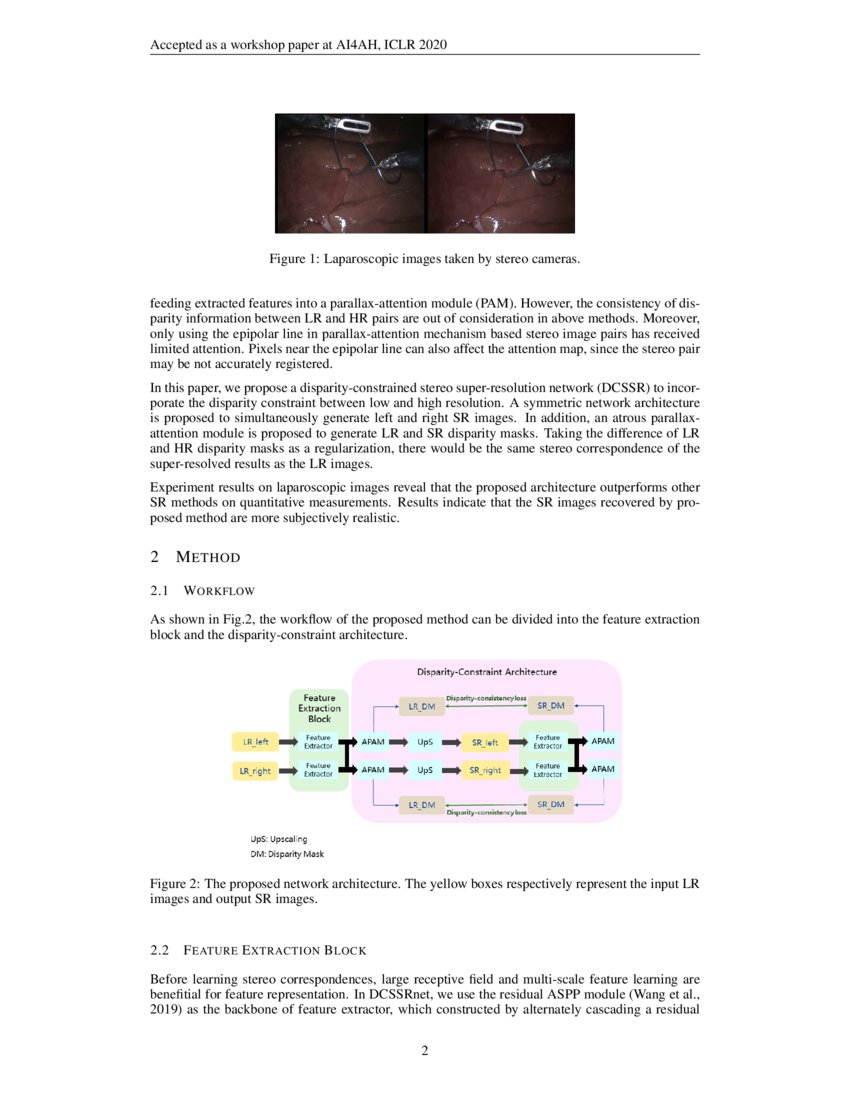 Accepted as a workshop paper at AI4AH, ICLR 2020

Figure 1: Laparoscopic images taken by stereo cameras.

feeding extracted features into a parallax-attention module (PAM). However, the consistency of disparity information between LR and HR pairs are out of consideration in above methods. Moreover, only using the epipolar line in parallax-attention mechanism based stereo image pairs has received limited attention. Pixels near the epipolar line can also affect the attention map, since the stereo pair may be not accurately registered.

In this paper, we propose a disparity-constrained stereo super-resolution network (DCSSR) to incorporate the disparity constraint between low and high resolution. A symmetric network architecture is proposed to simultaneously generate left and right SR images. In addition, an atrous parallax-attention module is proposed to generate LR and SR disparity masks. Taking the difference of LR and HR disparity masks as a regularization, there would be the same stereo correspondence of the super-resolved results as the LR images.

Experiment results on laparoscopic images reveal that the proposed architecture outperforms other SR methods on quantitative measurements. Results indicate that the SR images recovered by proposed method are more subjectively realistic.

2 METHOD

2.1 WORKFLOW

As shown in Fig.2, the workflow of the proposed method can be divided into the feature extraction block and the disparity-constraint architecture.

Disparity-Constraint Architecture
Feature Extraction Block
LR_DM
Disparity-consistency loss
SR_DM
LR_left
Feature Extractor
APAM
UpS
SR_left
Feature Extractor
APAM
LR_right
Feature Extractor
APAM
UpS
SR_right
Feature Extractor
APAM
LR_DM
Disparity-consistency loss
SR_DM
UpS: Upscaling
DM: Disparity Mask

Figure 2: The proposed network architecture. The yellow boxes respectively represent the input LR images and output SR images.

2.2 FEATURE EXTRACTION BLOCK

Before learning stereo correspondences, large receptive field and multi-scale feature learning are benefitial for feature representation. In DCSSRnet, we use the residual ASPP module (Wang et al., 2019) as the backbone of feature extractor, which constructed by alternately cascading a residual

2